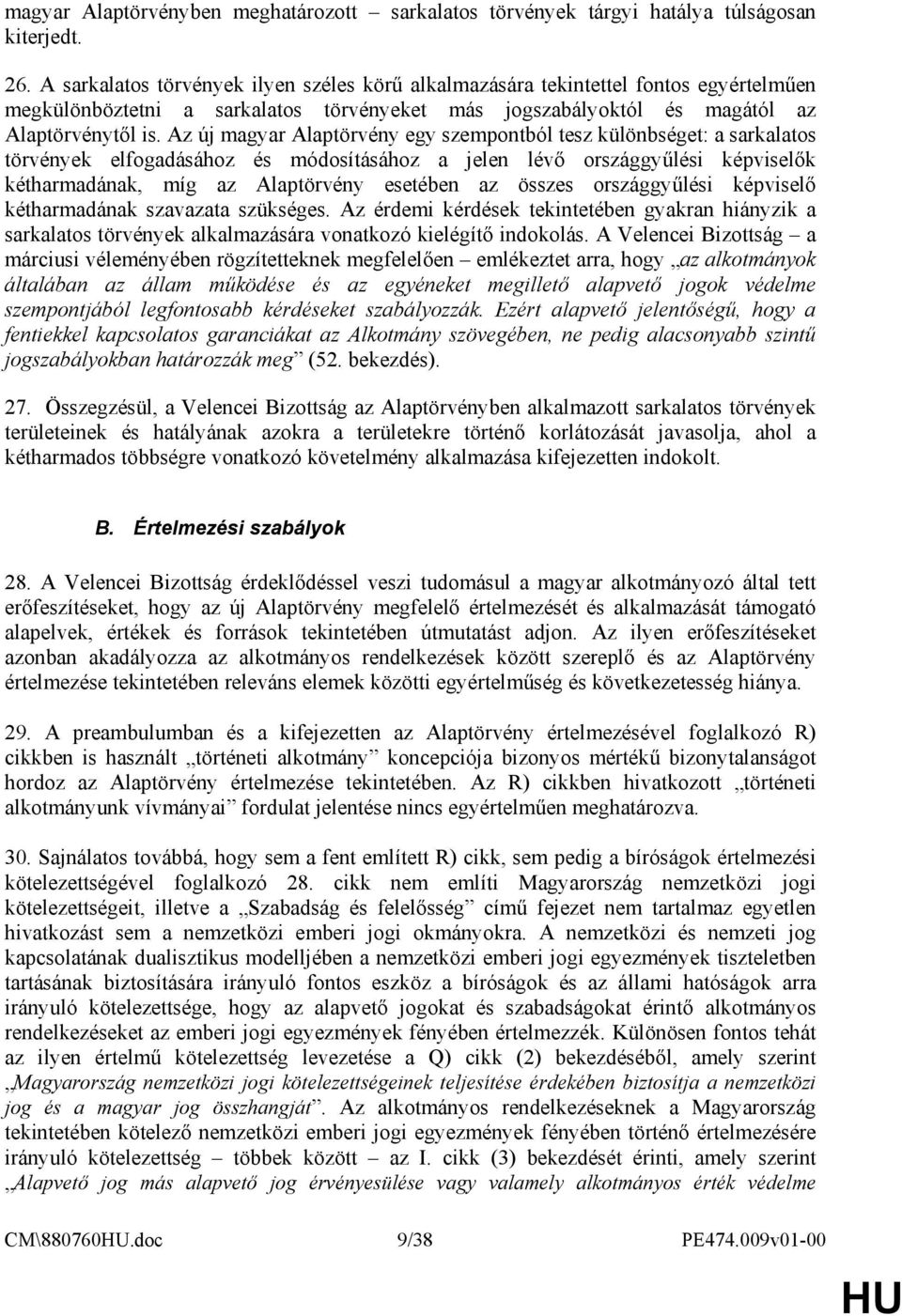 magyar Alaptörvényben meghatározott – sarkalatos törvények tárgyi hatálya túlságosan kiterjedt.

26. A sarkalatos törvények ilyen széles körű alkalmazására tekintettel fontos egyértelműen megkülönböztetni a sarkalatos törvényeket más jogszabályoktól és magától az Alaptörvénytől is. Az új magyar Alaptörvény egy szempontból tesz különbséget: a sarkalatos törvények elfogadásához és módosításához a jelen lévő országgyűlési képviselők kétharmadának, míg az Alaptörvény esetében az összes országgyűlési képviselő kétharmadának szavazata szükséges. Az érdemi kérdések tekintetében gyakran hiányzik a sarkalatos törvények alkalmazására vonatkozó kielégítő indokolás. A Velencei Bizottság – a márciusi véleményében rögzítetteknek megfelelően – emlékeztet arra, hogy „az alkotmányok általában az állam működése és az egyéneket megillető alapvető jogok védelme szempontjából legfontosabb kérdéseket szabályozzák. Ezért alapvető jelentőségű, hogy a fentiekkel kapcsolatos garanciákat az Alkotmány szövegében, ne pedig alacsonyabb szintű jogszabályokban határozzák meg” (52. bekezdés).

27. Összegzésül, a Velencei Bizottság az Alaptörvényben alkalmazott sarkalatos törvények területeinek és hatályának azokra a területekre történő korlátozását javasolja, ahol a kétharmados többségre vonatkozó követelmény alkalmazása kifejezetten indokolt.

B. Értelmezési szabályok

28. A Velencei Bizottság érdeklődéssel veszi tudomásul a magyar alkotmányozó által tett erőfeszítéseket, hogy az új Alaptörvény megfelelő értelmezését és alkalmazását támogató alapelvek, értékek és források tekintetében útmutatást adjon. Az ilyen erőfeszítéseket azonban akadályozza az alkotmányos rendelkezések között szereplő és az Alaptörvény értelmezése tekintetében releváns elemek közötti egyértelműség és következetesség hiánya.

29. A preambulumban és a kifejezetten az Alaptörvény értelmezésével foglalkozó R) cikkben is használt „történeti alkotmány” koncepciója bizonyos mértékű bizonytalanságot hordoz az Alaptörvény értelmezése tekintetében. Az R) cikkben hivatkozott „történeti alkotmányunk vívmányai” fordulat jelentése nincs egyértelműen meghatározva.

30. Sajnálatos továbbá, hogy sem a fent említett R) cikk, sem pedig a bíróságok értelmezési kötelezettségével foglalkozó 28. cikk nem említi Magyarország nemzetközi jogi kötelezettségeit, illetve a „Szabadság és felelősség” című fejezet nem tartalmaz egyetlen hivatkozást sem a nemzetközi emberi jogi okmányokra. A nemzetközi és nemzeti jog kapcsolatának dualisztikus modelljében a nemzetközi emberi jogi egyezmények tiszteletben tartásának biztosítására irányuló fontos eszköz a bíróságok és az állami hatóságok arra irányuló kötelezettsége, hogy az alapvető jogokat és szabadságokat érintő alkotmányos rendelkezéseket az emberi jogi egyezmények fényében értelmezzék. Különösen fontos tehát az ilyen értelmű kötelezettség levezetése a Q) cikk (2) bekezdéséből, amely szerint „Magyarország nemzetközi jogi kötelezettségeinek teljesítése érdekében biztosítja a nemzetközi jog és a magyar jog összhangját”. Az alkotmányos rendelkezéseknek a Magyarország tekintetében kötelező nemzetközi emberi jogi egyezmények fényében történő értelmezésére irányuló kötelezettség – többek között – az I. cikk (3) bekezdését érinti, amely szerint „Alapvető jog más alapvető jog érvényesülése vagy valamely alkotmányos érték védelme

CM\880760HU.doc 9/38 PE474.009v01-00

HU